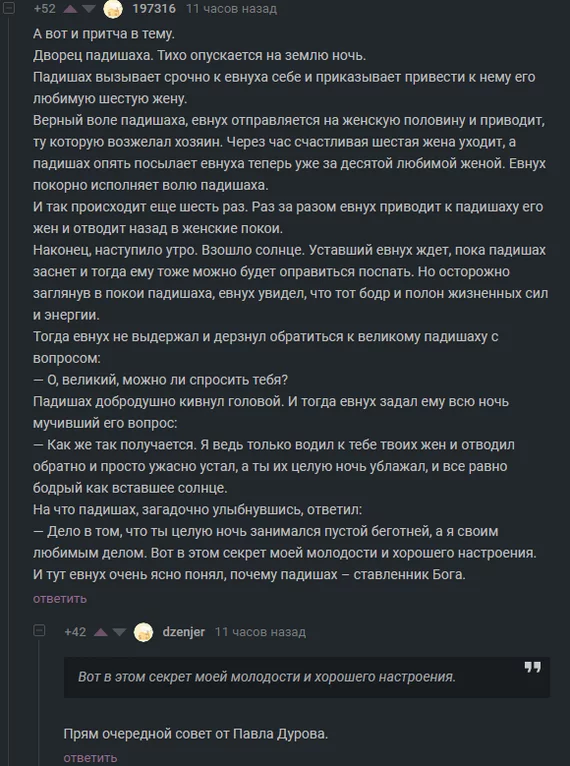 +52 197316 11 часов назад

А вот и притча в тему.
Дворец падишаха. Тихо опускается на землю ночь.
Падишах вызывает срочно к евнуха себе и приказывает привести к нему его любимую шестую жену.
Верный воле падишаха, евнух отправляется на женскую половину и приводит, ту которую возжелал хозяин. Через час счастливая шестая жена уходит, а падишах опять посылает евнуха теперь уже за десятой любимой женой. Евнух покорно исполняет волю падишаха.
И так происходит еще шесть раз. Раз за разом евнух приводит к падишаху его жен и отводит назад в женские покои.
Наконец, наступило утро. Взошло солнце. Уставший евнух ждет, пока падишах заснет и тогда ему тоже можно будет оправиться поспать. Но осторожно заглянув в покои падишаха, евнух увидел, что тот бодр и полон жизненных сил и энергии.
Тогда евнух не выдержал и дерзнул обратиться к великому падишаху с вопросом:
— О, великий, можно ли спросить тебя?
Падишах добродушно кивнул головой. И тогда евнух задал ему всю ночь мучивший его вопрос:
— Как же так получается. Я ведь только водил к тебе твоих жен и отводил обратно и просто ужасно устал, а ты их целую ночь ублажал, и все равно бодрый как вставшее солнце.
На что падишах, загадочно улыбнувшись, ответил:
— Дело в том, что ты целую ночь занимался пустой беготней, а я своим любимым делом. Вот в этом секрет моей молодости и хорошего настроения.
И тут евнух очень ясно понял, почему падишах – ставленник Бога.
ответить

+42 dzenjer 11 часов назад

Вот в этом секрет моей молодости и хорошего настроения.

Прям очередной совет от Павла Дурова.
ответить